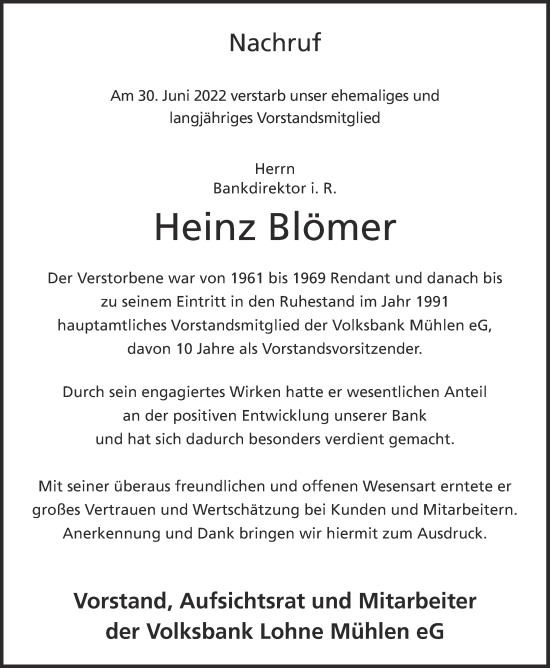 Nachruf

Am 30. Juni 2022 verstarb unser ehemaliges und langjähriges Vorstandsmitglied

Herrn
Bankdirektor i. R.

Heinz Blömer

Der Verstorbene war von 1961 bis 1969 Rendant und danach bis zu seinem Eintritt in den Ruhestand im Jahr 1991 hauptamtliches Vorstandsmitglied der Volksbank Mühlen eG, davon 10 Jahre als Vorstandsvorsitzender.

Durch sein engagiertes Wirken hatte er wesentlichen Anteil an der positiven Entwicklung unserer Bank und hat sich dadurch besonders verdient gemacht.

Mit seiner überaus freundlichen und offenen Wesensart erntete er großes Vertrauen und Wertschätzung bei Kunden und Mitarbeitern. Anerkennung und Dank bringen wir hiermit zum Ausdruck.

Vorstand, Aufsichtsrat und Mitarbeiter
der Volksbank Lohne Mühlen eG